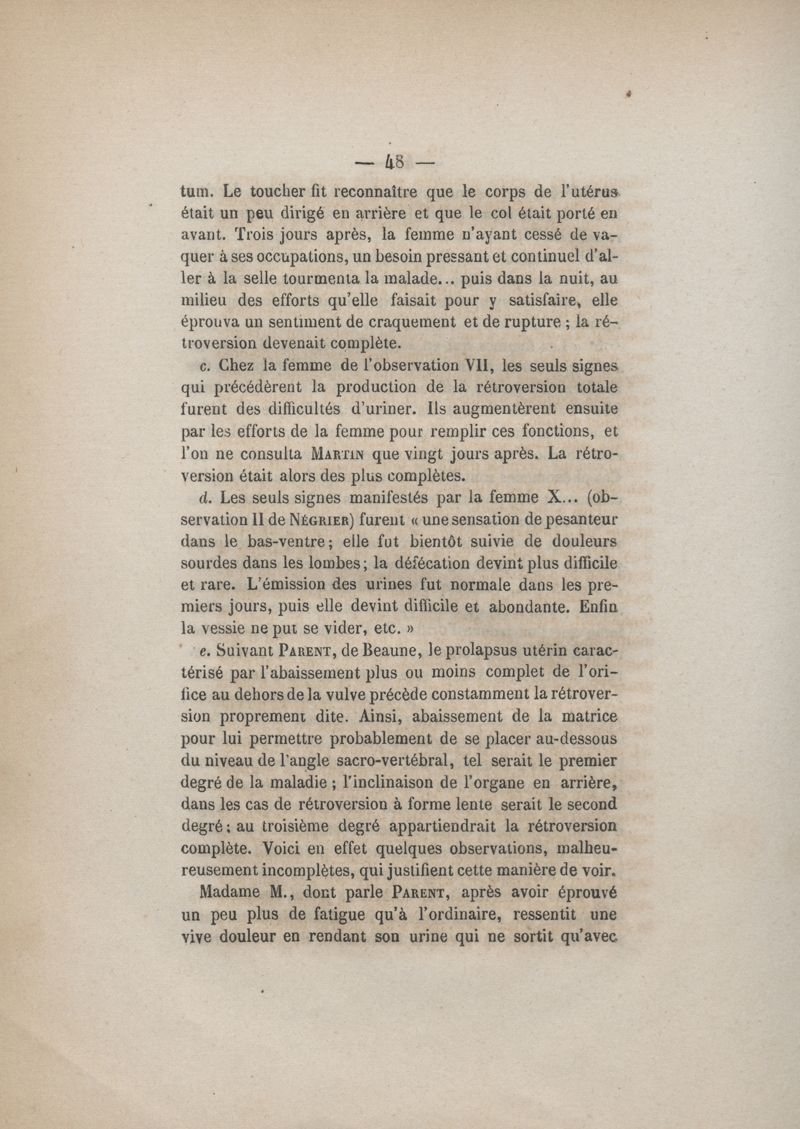 — 48 —

tum. Le toucher fit reconnaître que le corps de l'utérus était un peu dirigé en arrière et que le col était porté en avant. Trois jours après, la femme n'ayant cessé de vaquer à ses occupations, un besoin pressant et continuel d'aller à la selle tourmenta la malade... puis dans la nuit, au milieu des efforts qu'elle faisait pour y satisfaire, elle éprouva un sentiment de craquement et de rupture ; la rétroversion devenait complète.

c. Chez la femme de l'observation VII, les seuls signes qui précédèrent la production de la rétroversion totale furent des difficultés d'uriner. Ils augmentèrent ensuite par les efforts de la femme pour remplir ces fonctions, et l'on ne consulta Martin que vingt jours après. La rétroversion était alors des plus complètes.

d. Les seuls signes manifestés par la femme X... (observation II de Négrier) furent « une sensation de pesanteur dans le bas-ventre ; elle fut bientôt suivie de douleurs sourdes dans les lombes ; la défécation devint plus difficile et rare. L'émission des urines fut normale dans les premiers jours, puis elle devint difficile et abondante. Enfin la vessie ne put se vider, etc. »

e. Suivant Parent, de Beaune, le prolapsus utérin caractérisé par l'abaissement plus ou moins complet de l'orifice au dehors de la vulve précède constamment la rétroversion proprement dite. Ainsi, abaissement de la matrice pour lui permettre probablement de se placer au-dessous du niveau de l'angle sacro-vertébral, tel serait le premier degré de la maladie ; l'inclinaison de l'organe en arrière, dans les cas de rétroversion à forme lente serait le second degré ; au troisième degré appartiendrait la rétroversion complète. Voici en effet quelques observations, malheureusement incomplètes, qui justifient cette manière de voir.

Madame M., dont parle Parent, après avoir éprouvé un peu plus de fatigue qu'à l'ordinaire, ressentit une vive douleur en rendant son urine qui ne sortit qu'avec